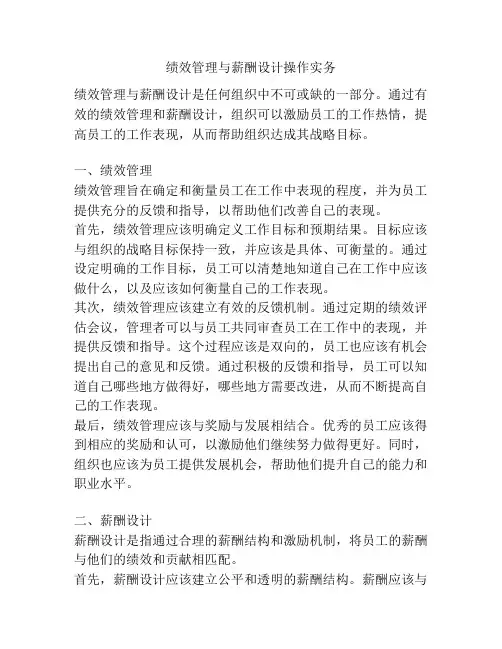 绩效管理与薪酬设计操作实务

绩效管理与薪酬设计是任何组织中不可或缺的一部分。通过有效的绩效管理和薪酬设计，组织可以激励员工的工作热情，提高员工的工作表现，从而帮助组织达成其战略目标。

一、绩效管理
绩效管理旨在确定和衡量员工在工作中表现的程度，并为员工提供充分的反馈和指导，以帮助他们改善自己的表现。
首先，绩效管理应该明确定义工作目标和预期结果。目标应该与组织的战略目标保持一致，并应该是具体、可衡量的。通过设定明确的工作目标，员工可以清楚地知道自己在工作中应该做什么，以及应该如何衡量自己的工作表现。
其次，绩效管理应该建立有效的反馈机制。通过定期的绩效评估会议，管理者可以与员工共同审查员工在工作中的表现，并提供反馈和指导。这个过程应该是双向的，员工也应该有机会提出自己的意见和反馈。通过积极的反馈和指导，员工可以知道自己哪些地方做得好，哪些地方需要改进，从而不断提高自己的工作表现。
最后，绩效管理应该与奖励与发展相结合。优秀的员工应该得到相应的奖励和认可，以激励他们继续努力做得更好。同时，组织也应该为员工提供发展机会，帮助他们提升自己的能力和职业水平。

二、薪酬设计
薪酬设计是指通过合理的薪酬结构和激励机制，将员工的薪酬与他们的绩效和贡献相匹配。
首先，薪酬设计应该建立公平和透明的薪酬结构。薪酬应该与